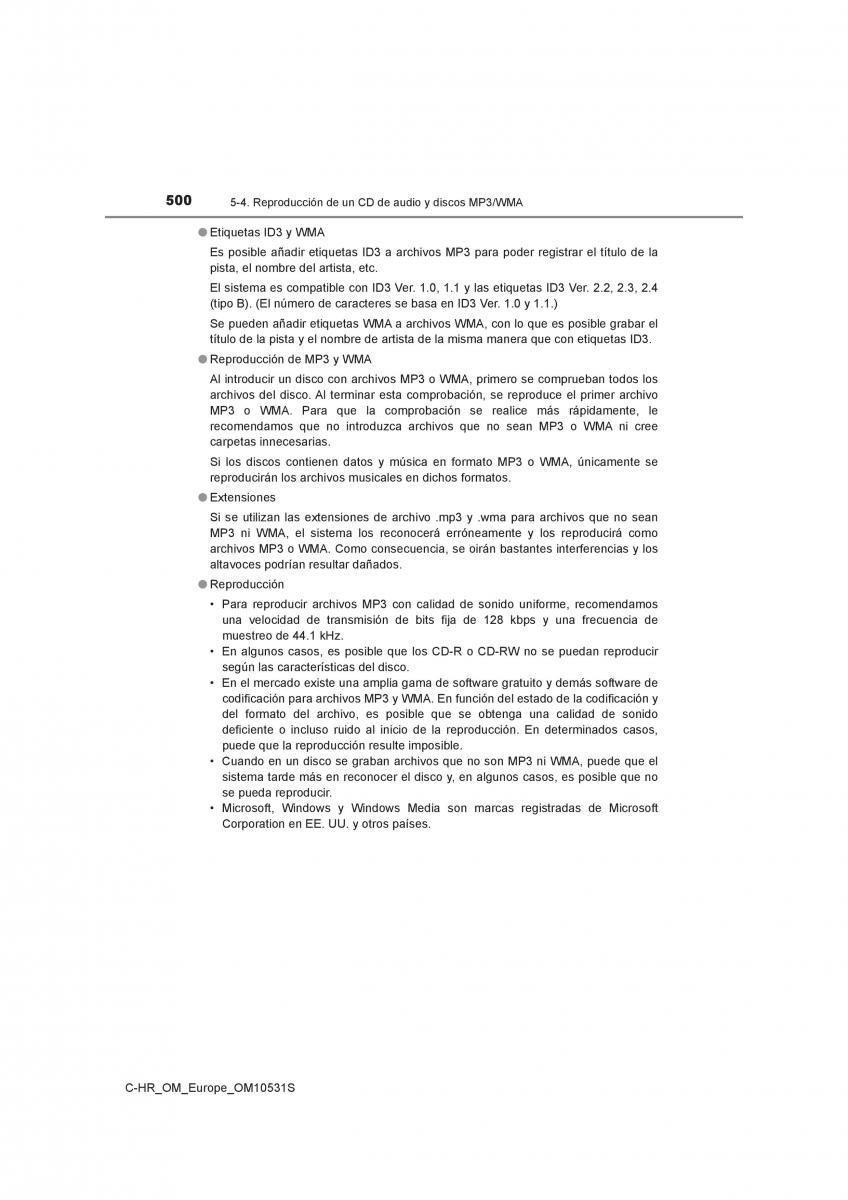 500 5-4. Reproducción de un CD de audio y discos MP3/WMA

● Etiquetas ID3 y WMA

Es posible añadir etiquetas ID3 a archivos MP3 para poder registrar el título de la pista, el nombre del artista, etc.

El sistema es compatible con ID3 Ver. 1.0, 1.1 y las etiquetas ID3 Ver. 2.2, 2.3, 2.4 (tipo B). (El número de caracteres se basa en ID3 Ver. 1.0 y 1.1.)

Se pueden añadir etiquetas WMA a archivos WMA, con lo que es posible grabar el título de la pista y el nombre de artista de la misma manera que con etiquetas ID3.

● Reproducción de MP3 y WMA

Al introducir un disco con archivos MP3 o WMA, primero se comprueban todos los archivos del disco. Al terminar esta comprobación, se reproduce el primer archivo MP3 o WMA. Para que la comprobación se realice más rápidamente, le recomendamos que no introduzca archivos que no sean MP3 o WMA ni cree carpetas innecesarias.

Si los discos contienen datos y música en formato MP3 o WMA, únicamente se reproducirán los archivos musicales en dichos formatos.

● Extensiones

Si se utilizan las extensiones de archivo .mp3 y .wma para archivos que no sean MP3 ni WMA, el sistema los reconocerá erróneamente y los reproducirá como archivos MP3 o WMA. Como consecuencia, se oirán bastantes interferencias y los altavoces podrían resultar dañados.

● Reproducción

• Para reproducir archivos MP3 con calidad de sonido uniforme, recomendamos una velocidad de transmisión de bits fija de 128 kbps y una frecuencia de muestreo de 44.1 kHz.
• En algunos casos, es posible que los CD-R o CD-RW no se puedan reproducir según las características del disco.
• En el mercado existe una amplia gama de software gratuito y demás software de codificación para archivos MP3 y WMA. En función del estado de la codificación y del formato del archivo, es posible que se obtenga una calidad de sonido deficiente o incluso ruido al inicio de la reproducción. En determinados casos, puede que la reproducción resulte imposible.
• Cuando en un disco se graban archivos que no son MP3 ni WMA, puede que el sistema tarde más en reconocer el disco y, en algunos casos, es posible que no se pueda reproducir.
• Microsoft, Windows y Windows Media son marcas registradas de Microsoft Corporation en EE. UU. y otros países.

C-HR_OM_Europe_OM10531S